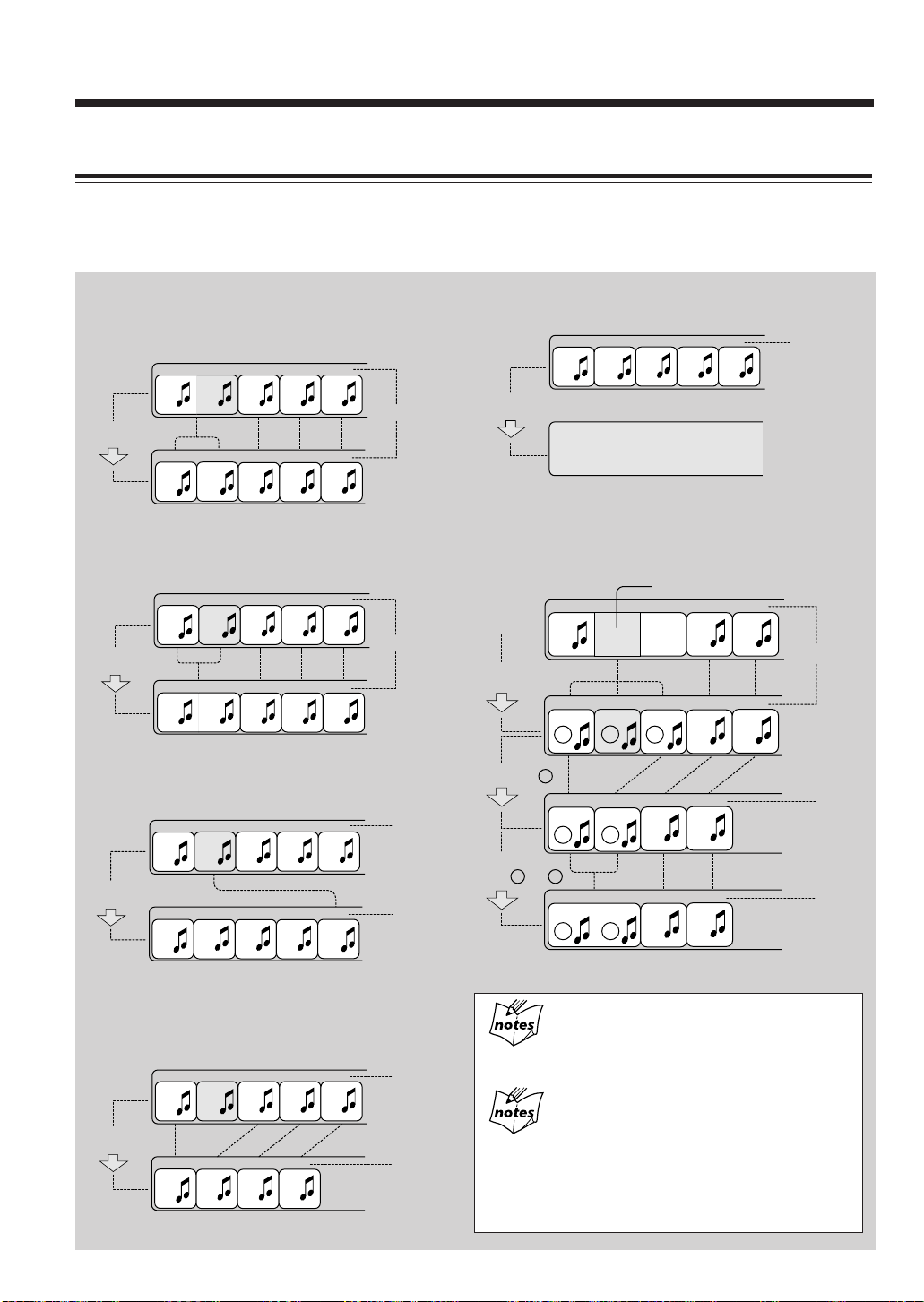 notes

notes